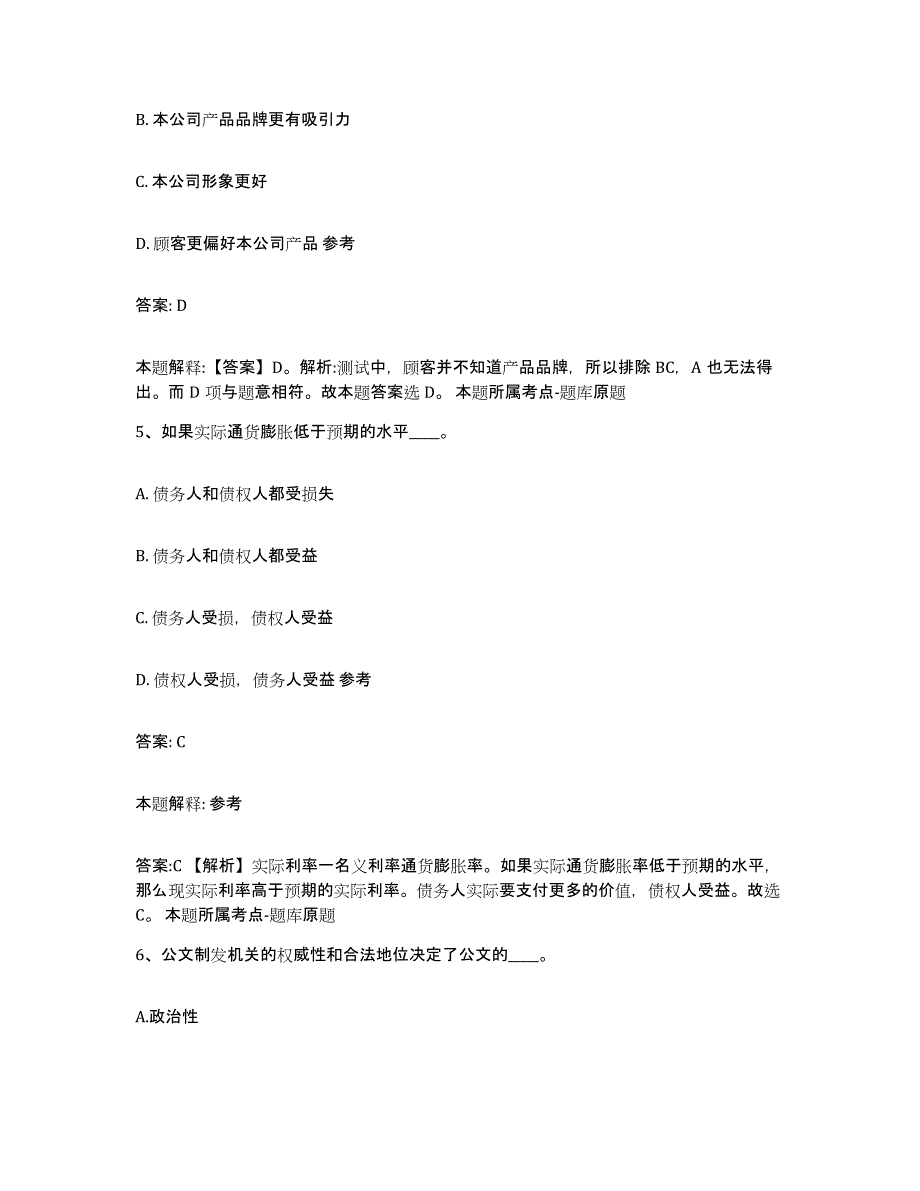 B. 本公司产品品牌更有吸引力

C. 本公司形象更好

D. 顾客更偏好本公司产品 参考

答案: D

本题解释:【答案】D。解析:测试中，顾客并不知道产品品牌，所以排除 BC，A 也无法得出。而 D 项与题意相符。故本题答案选 D。 本题所属考点-题库原题

5、如果实际通货膨胀低于预期的水平____。

A. 债务人和债权人都受损失

B. 债务人和债权人都受益

C. 债务人受损，债权人受益

D. 债权人受损，债务人受益 参考

答案: C

本题解释: 参考

答案:C 【解析】实际利率一名义利率通货膨胀率。如果实际通货膨胀率低于预期的水平，那么现实际利率高于预期的实际利率。债务人实际要支付更多的价值，债权人受益。故选 C。 本题所属考点-题库原题

6、公文制发机关的权威性和合法地位决定了公文的____。

A.政治性